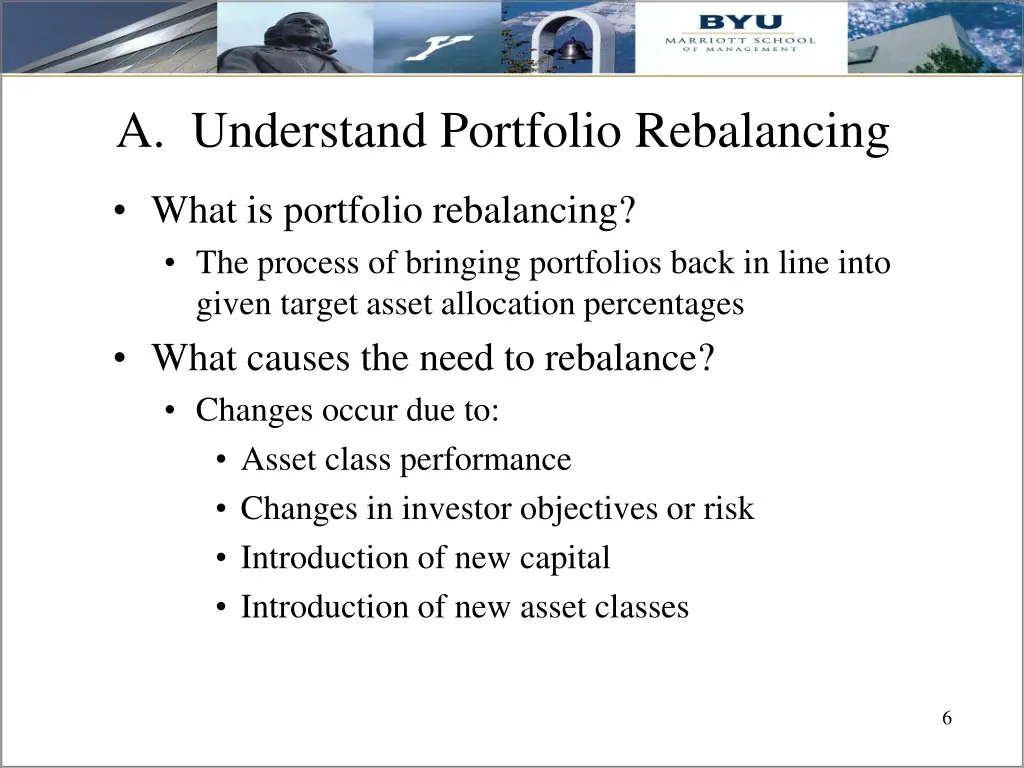 BYU
MARRIOTT SCHOOL
OF MANAGEMENT

A. Understand Portfolio Rebalancing

• What is portfolio rebalancing?
  • The process of bringing portfolios back in line into given target asset allocation percentages
• What causes the need to rebalance?
  • Changes occur due to:
    • Asset class performance
    • Changes in investor objectives or risk
    • Introduction of new capital
    • Introduction of new asset classes

6